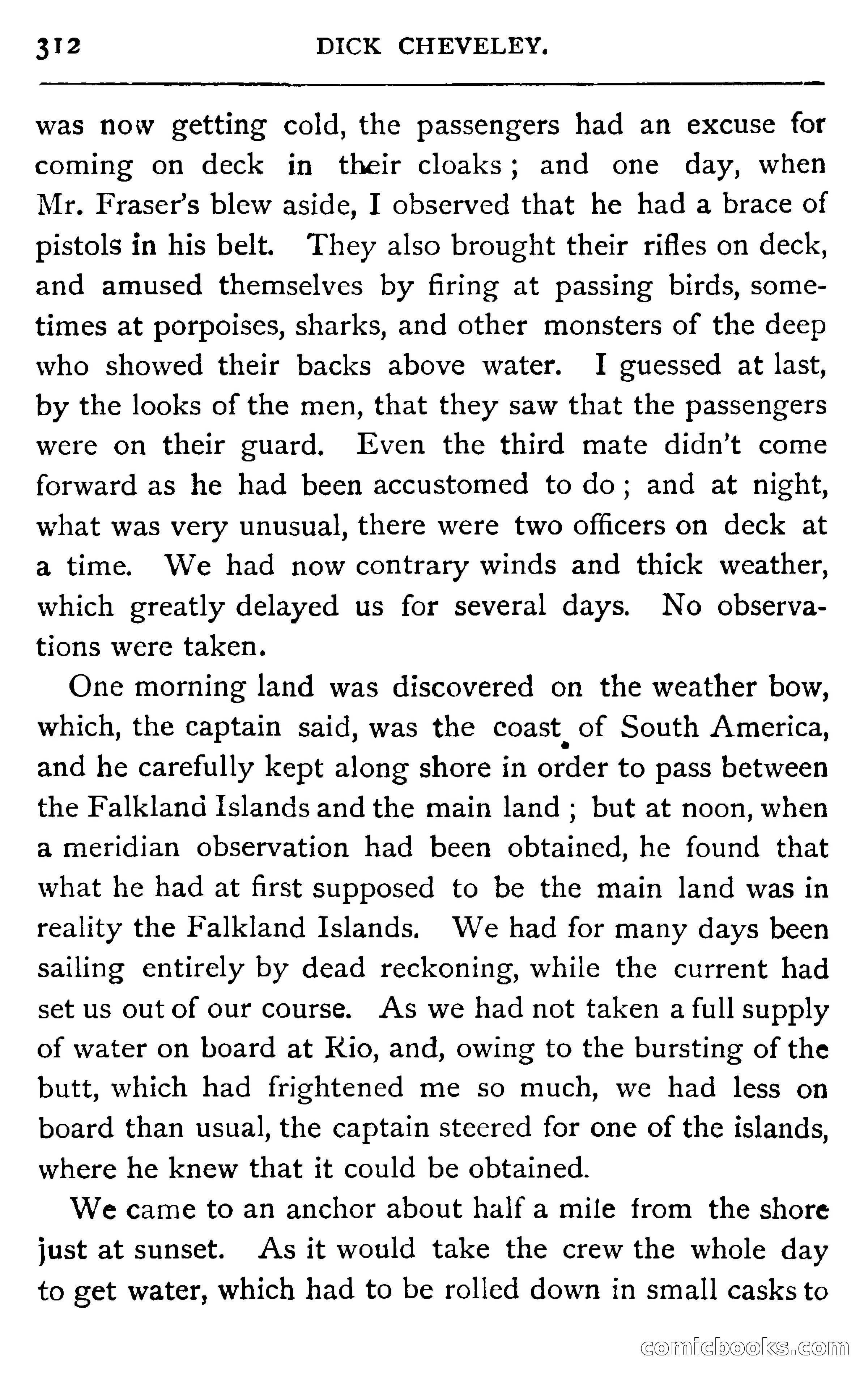 312 DICK CHEVELEY.

was now getting cold, the passengers had an excuse for coming on deck in their cloaks; and one day, when Mr. Fraser's blew aside, I observed that he had a brace of pistols in his belt. They also brought their rifles on deck, and amused themselves by firing at passing birds, sometimes at porpoises, sharks, and other monsters of the deep who showed their backs above water. I guessed at last, by the looks of the men, that they saw that the passengers were on their guard. Even the third mate didn't come forward as he had been accustomed to do; and at night, what was very unusual, there were two officers on deck at a time. We had now contrary winds and thick weather, which greatly delayed us for several days. No observations were taken.

One morning land was discovered on the weather bow, which, the captain said, was the coast of South America, and he carefully kept along shore in order to pass between the Falkland Islands and the main land; but at noon, when a meridian observation had been obtained, he found that what he had at first supposed to be the main land was in reality the Falkland Islands. We had for many days been sailing entirely by dead reckoning, while the current had set us out of our course. As we had not taken a full supply of water on board at Rio, and, owing to the bursting of the butt, which had frightened me so much, we had less on board than usual, the captain steered for one of the islands, where he knew that it could be obtained.

We came to an anchor about half a mile from the shore just at sunset. As it would take the crew the whole day to get water, which had to be rolled down in small casks to

comicbooks.com